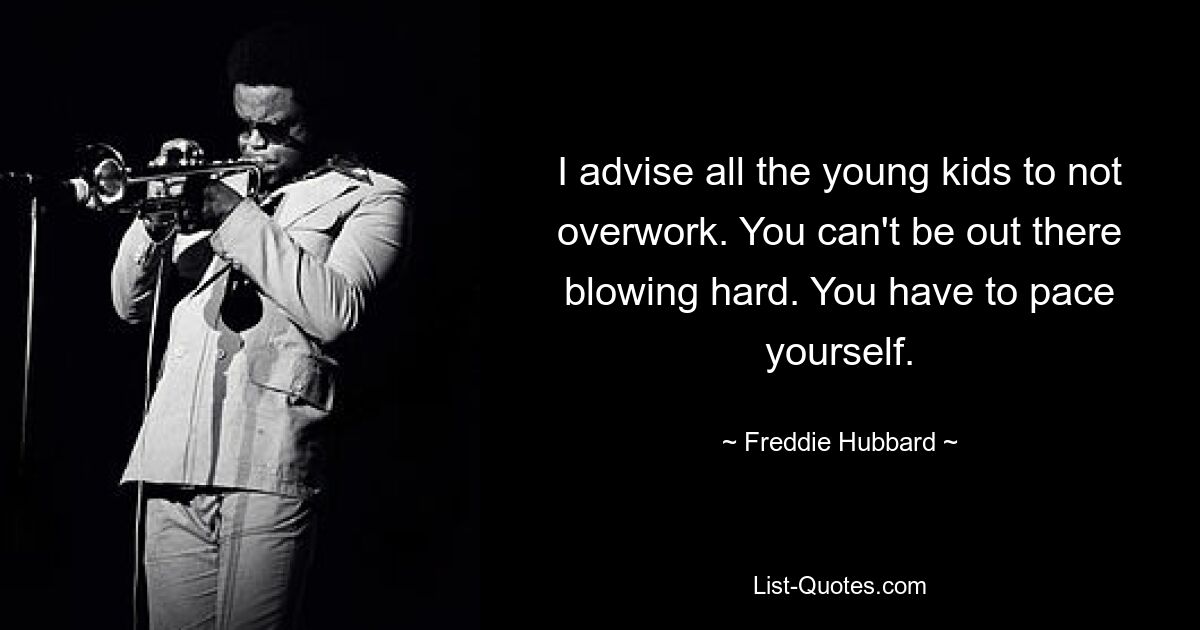 I advise all the young kids to not overwork. You can't be out there blowing hard. You have to pace yourself.

~ Freddie Hubbard ~

List-Quotes.com